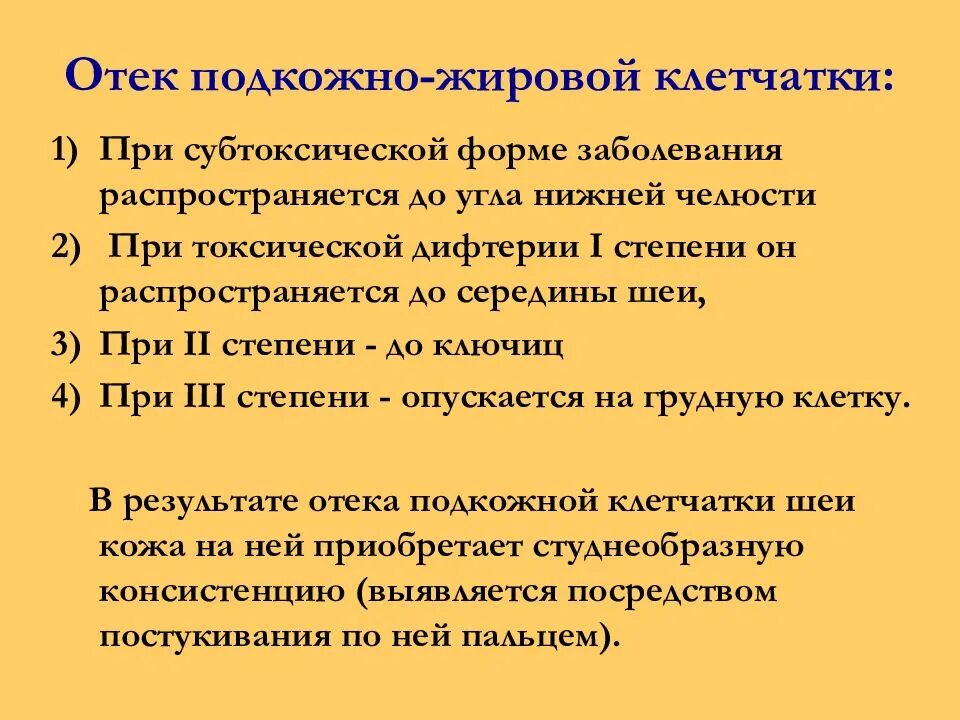 Отек подкожно-жировой клетчатки:

1) При субтоксической форме заболевания распространяется до угла нижней челюсти
2) При токсической дифтерии I степени он распространяется до середины шеи,
3) При II степени - до ключиц
4) При III степени - опускается на грудную клетку.

В результате отека подкожной клетчатки шеи кожа на ней приобретает студнеобразную консистенцию (выявляется посредством постукивания по ней пальцем).